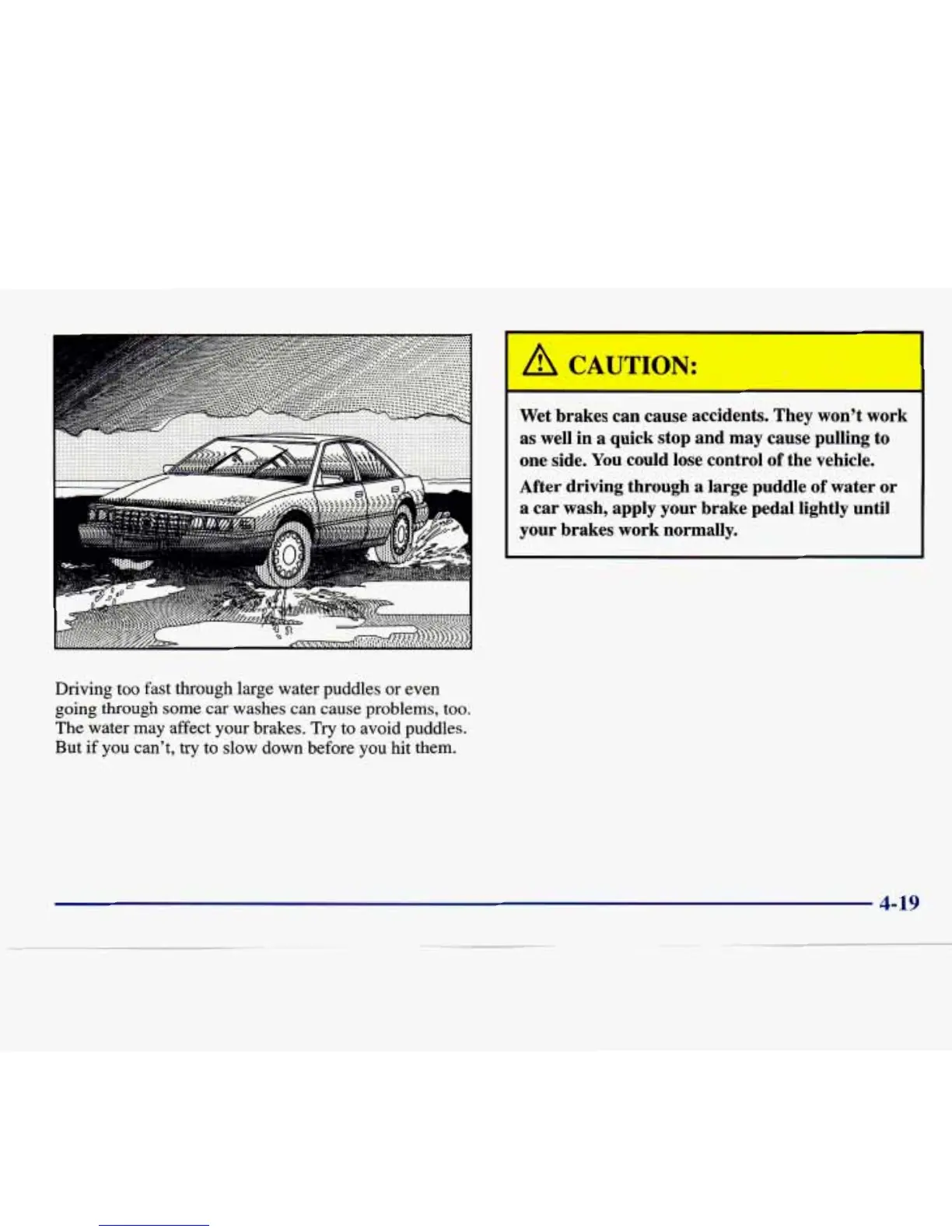 Driving too fast through large water puddles or even going through some car washes can cause problems, too. The water may affect your brakes. Try to avoid puddles. But if you can't, try to slow down before you hit them.

CAUTION:

Wet brakes can cause accidents. They won't work as well in a quick stop and may cause pulling to one side. You could lose control of the vehicle.

After driving through a large puddle of water or a car wash, apply your brake pedal lightly until your brakes work normally.

4-19